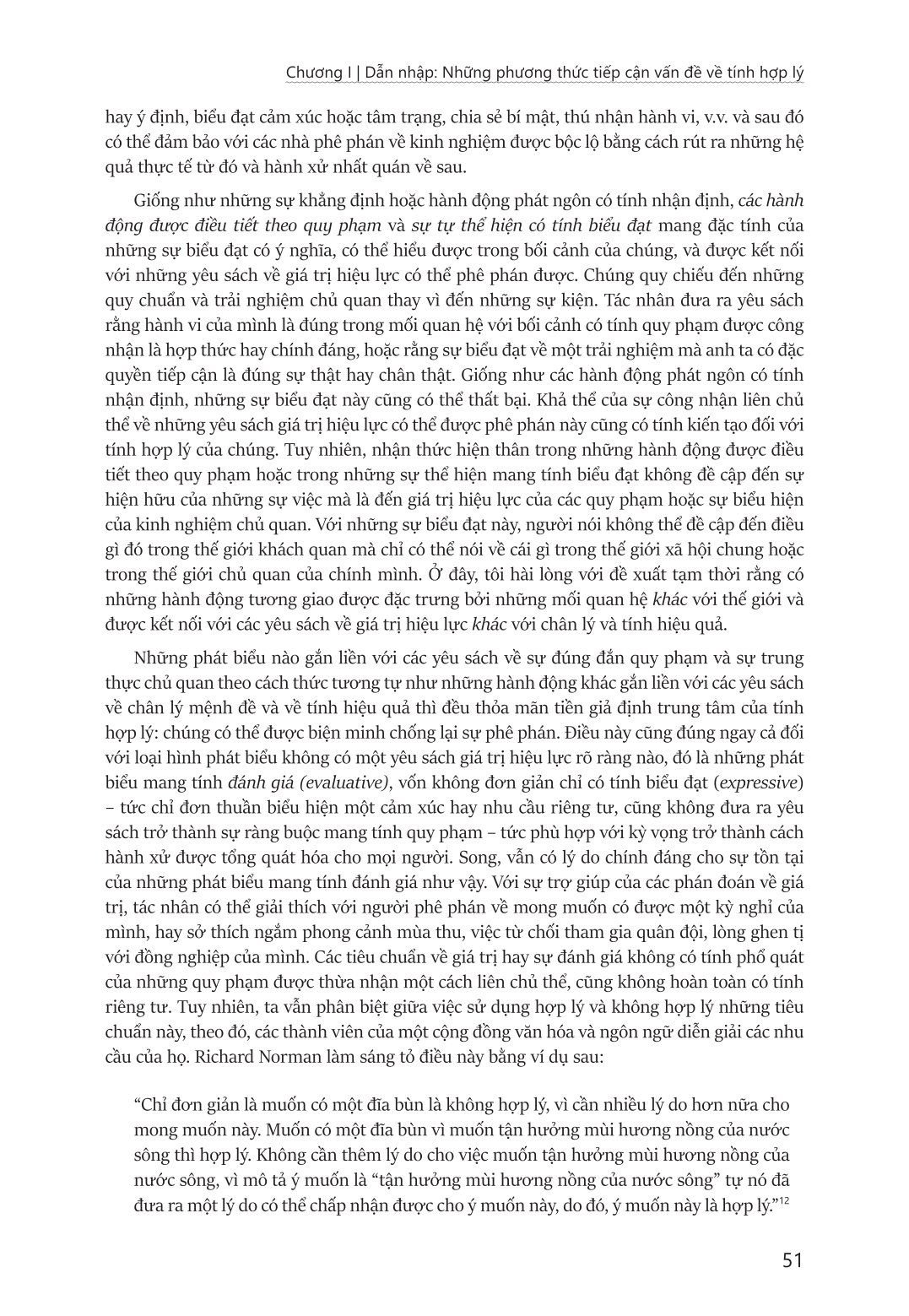 Chương I | Dẫn nhập: Những phương thức tiếp cận vấn đề về tính hợp lý

hay ý định, biểu đạt cảm xúc hoặc tâm trạng, chia sẻ bí mật, thú nhận hành vi, v.v. và sau đó có thể đảm bảo với các nhà phê phán về kinh nghiệm được bộc lộ bằng cách rút ra những hệ quả thực tế từ đó và hành xử nhất quán về sau.

Giống như những sự khẳng định hoặc hành động phát ngôn có tính nhận định, các hành động được điều tiết theo quy phạm và sự tự thể hiện có tính biểu đạt mang đặc tính của những sự biểu đạt có ý nghĩa, có thể hiểu được trong bối cảnh của chúng, và được kết nối với những yêu sách về giá trị hiệu lực có thể phê phán được. Chúng quy chiếu đến những quy chuẩn và trải nghiệm chủ quan thay vì đến những sự kiện. Tác nhân đưa ra yêu sách rằng hành vi của mình là đúng trong mối quan hệ với bối cảnh có tính quy phạm được công nhận là hợp thức hay chính đáng, hoặc rằng sự biểu đạt về một trải nghiệm mà anh ta có đặc quyền tiếp cận là đúng sự thật hay chân thật. Giống như các hành động phát ngôn có tính nhận định, những sự biểu đạt này cũng có thể thất bại. Khả thể của sự công nhận liên chủ thể về những yêu sách giá trị hiệu lực có thể được phê phán này cũng có tính kiến tạo đối với tính hợp lý của chúng. Tuy nhiên, nhận thức hiện thân trong những hành động được điều tiết theo quy phạm hoặc trong những sự thể hiện mang tính biểu đạt không đề cập đến sự hiện hữu của những sự việc mà là đến giá trị hiệu lực của các quy phạm hoặc sự biểu hiện của kinh nghiệm chủ quan. Với những sự biểu đạt này, người nói không thể đề cập đến điều gì đó trong thế giới khách quan mà chỉ có thể nói về cái gì trong thế giới xã hội chung hoặc trong thế giới chủ quan của chính mình. Ở đây, tôi hài lòng với đề xuất tạm thời rằng có những hành động tương giao được đặc trưng bởi những mối quan hệ khác với thế giới và được kết nối với các yêu sách về giá trị hiệu lực khác với chân lý và tính hiệu quả.

Những phát biểu nào gắn liền với các yêu sách về sự đúng đắn quy phạm và sự trung thực chủ quan theo cách thức tương tự như những hành động khác gắn liền với các yêu sách về chân lý mệnh đề và về tính hiệu quả thì đều thỏa mãn tiền giả định trung tâm của tính hợp lý: chúng có thể được biện minh chống lại sự phê phán. Điều này cũng đúng ngay cả đối với loại hình phát biểu không có một yêu sách giá trị hiệu lực rõ ràng nào, đó là những phát biểu mang tính đánh giá (evaluative), vốn không đơn giản chỉ có tính biểu đạt (expressive) – tức chỉ đơn thuần biểu hiện một cảm xúc hay nhu cầu riêng tư, cũng không đưa ra yêu sách trở thành sự ràng buộc mang tính quy phạm – tức phù hợp với kỳ vọng trở thành cách hành xử được tổng quát hóa cho mọi người. Song, vẫn có lý do chính đáng cho sự tồn tại của những phát biểu mang tính đánh giá như vậy. Với sự trợ giúp của các phán đoán về giá trị, tác nhân có thể giải thích với người phê phán về mong muốn có được một kỳ nghỉ của mình, hay sở thích ngắm phong cảnh mùa thu, việc từ chối tham gia quân đội, lòng ghen tị với đồng nghiệp của mình. Các tiêu chuẩn về giá trị hay sự đánh giá không có tính phổ quát của những quy phạm được thừa nhận một cách liên chủ thể, cũng không hoàn toàn có tính riêng tư. Tuy nhiên, ta vẫn phân biệt giữa việc sử dụng hợp lý và không hợp lý những tiêu chuẩn này, theo đó, các thành viên của một cộng đồng văn hóa và ngôn ngữ diễn giải các nhu cầu của họ. Richard Norman làm sáng tỏ điều này bằng ví dụ sau:

“Chỉ đơn giản là muốn có một đĩa bùn là không hợp lý, vì cần nhiều lý do hơn nữa cho mong muốn này. Muốn có một đĩa bùn vì muốn tận hưởng mùi hương nồng của nước sông thì hợp lý. Không cần thêm lý do cho việc muốn tận hưởng mùi hương nồng của nước sông, vì mô tả ý muốn là “tận hưởng mùi hương nồng của nước sông” tự nó đã đưa ra một lý do có thể chấp nhận được cho ý muốn này, do đó, ý muốn này là hợp lý.”$^{12}$

51